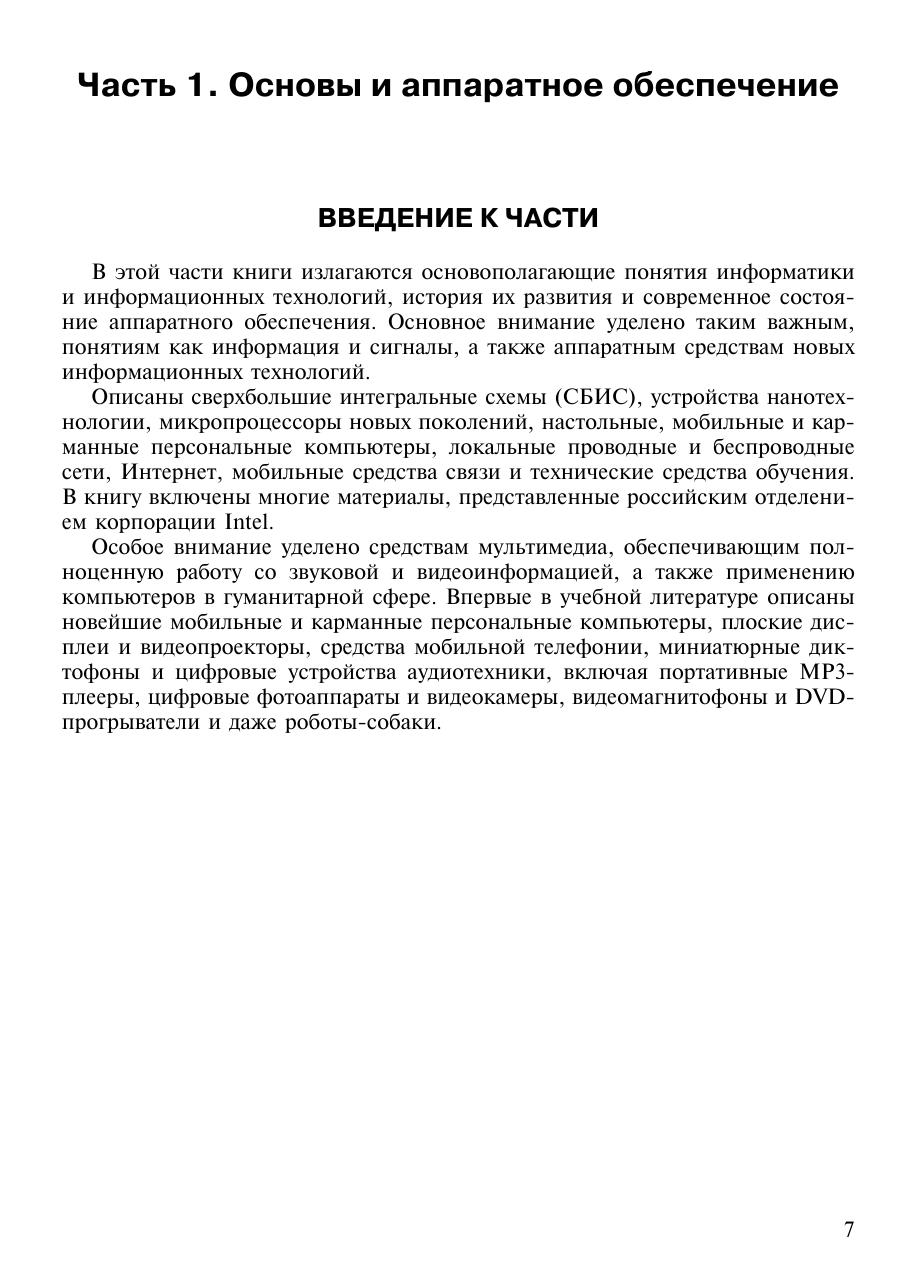 Часть 1. Основы и аппаратное обеспечение

ВВЕДЕНИЕ К ЧАСТИ

В этой части книги излагаются основополагающие понятия информатики и информационных технологий, история их развития и современное состояние аппаратного обеспечения. Основное внимание уделено таким важным, понятиям как информация и сигналы, а также аппаратным средствам новых информационных технологий.

Описаны сверхбольшие интегральные схемы (СБИС), устройства нанотехнологии, микропроцессоры новых поколений, настольные, мобильные и карманные персональные компьютеры, локальные проводные и беспроводные сети, Интернет, мобильные средства связи и технические средства обучения. В книгу включены многие материалы, представленные российским отделением корпорации Intel.

Особое внимание уделено средствам мультимедиа, обеспечивающим полноценную работу со звуковой и видеоинформацией, а также применению компьютеров в гуманитарной сфере. Впервые в учебной литературе описаны новейшие мобильные и карманные персональные компьютеры, плоские дисплеи и видеопроекторы, средства мобильной телефонии, миниатюрные диктофоны и цифровые устройства аудиотехники, включая портативные MP3-плееры, цифровые фотоаппараты и видеокамеры, видеомагнитофоны и DVD-прогрыватели и даже роботы-собаки.

7